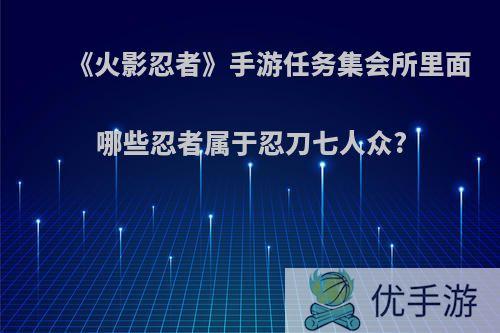 《火影忍者》手游任务集会所里面哪些忍者属于忍刀七人众?

优手游